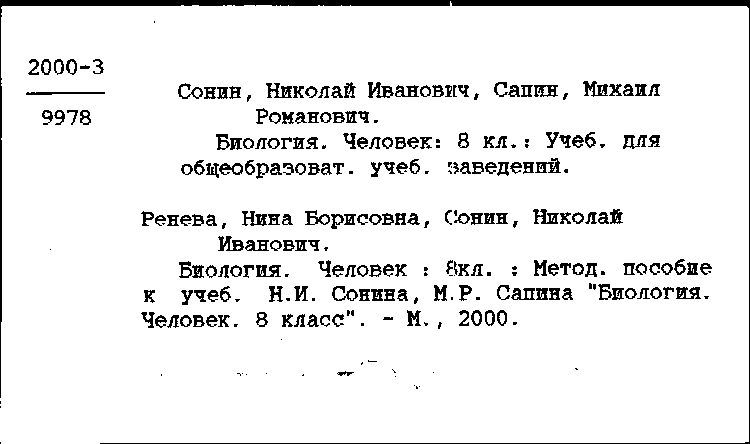 2000-3

9978

Сонин, Николай Иванович, Сапин, Михаил Романович.
Биология. Человек: 8 кл.: Учеб. для общеобразоват. учеб. заведений.

Ренева, Нина Борисовна, Сонин, Николай Иванович.
Биология. Человек : 8кл. : Метод. пособие к учеб. Н.И. Сонина, М.Р. Сапина "Биология. Человек. 8 класс". - М., 2000.